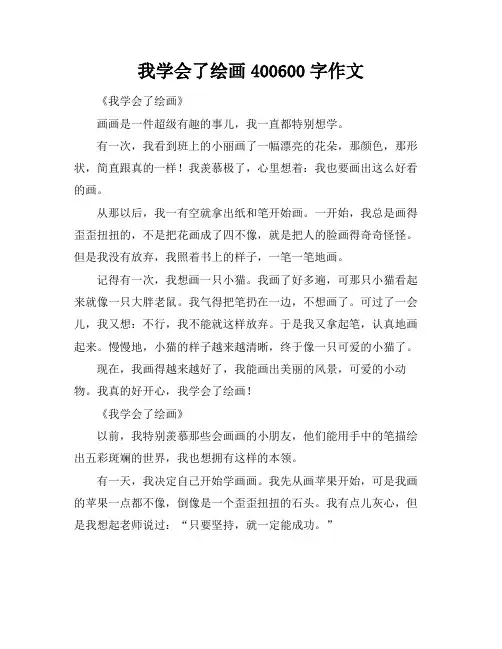 我学会了绘画 400600 字作文

《我学会了绘画》

画画是一件超级有趣的事儿，我一直都特别想学。

有一次，我看到班上的小丽画了一幅漂亮的花朵，那颜色，那形状，简直跟真的一样！我羡慕极了，心里想着：我也要画出这么好看的画。

从那以后，我一有空就拿出纸和笔开始画。一开始，我总是画得歪歪扭扭的，不是把花画成了四不像，就是把人的脸画得奇奇怪怪。但是我没有放弃，我照着书上的样子，一笔一笔地画。

记得有一次，我想画一只小猫。我画了好多遍，可那只小猫看起来就像一只大胖老鼠。我气得把笔扔在一边，不想画了。可过了一会儿，我又想：不行，我不能就这样放弃。于是我又拿起笔，认真地画起来。慢慢地，小猫的样子越来越清晰，终于像一只可爱的小猫了。

现在，我画得越来越好了，我能画出美丽的风景，可爱的小动物。我真的好开心，我学会了绘画！

《我学会了绘画》

以前，我特别羡慕那些会画画的小朋友，他们能用手中的笔描绘出五彩斑斓的世界，我也想拥有这样的本领。

有一天，我决定自己开始学画画。我先从画苹果开始，可是我画的苹果一点都不像，倒像是一个歪歪扭扭的石头。我有点儿灰心，但是我想起老师说过：“只要坚持，就一定能成功。”